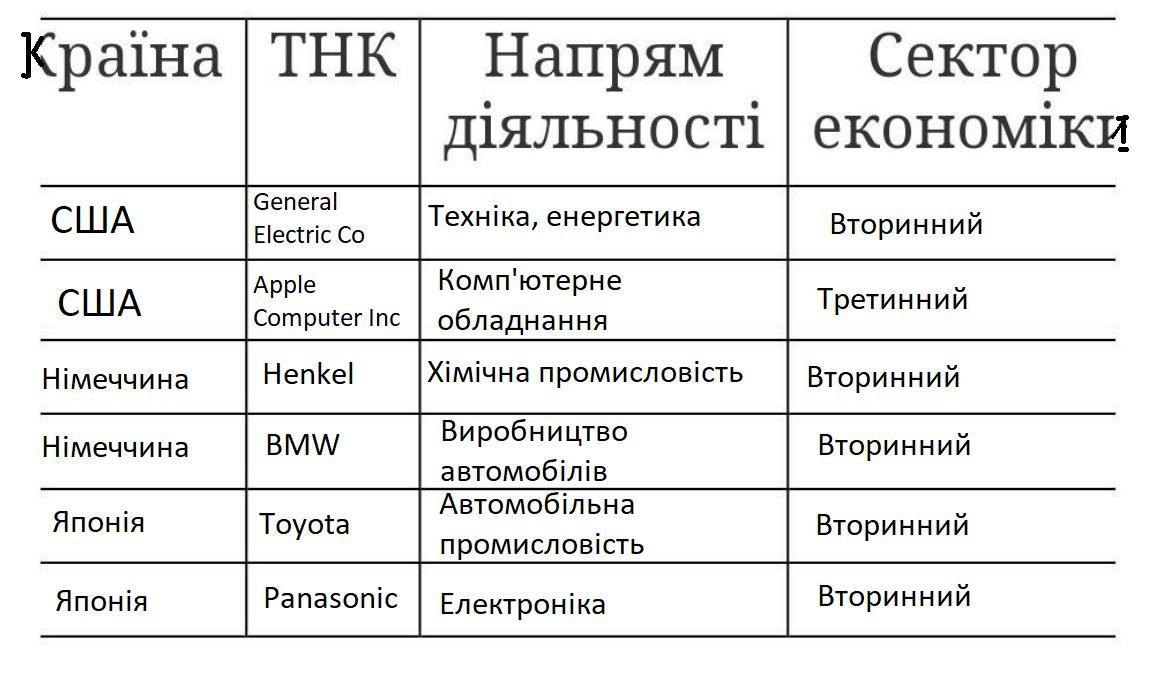 | Країна | ТНК | Напрям діяльності | Сектор економіки |
|---|---|---|---|
| США | General Electric Co | Техніка, енергетика | Вторинний |
| США | Apple Computer Inc | Комп'ютерне обладнання | Третинний |
| Німеччина | Henkel | Хімічна промисловість | Вторинний |
| Німеччина | BMW | Виробництво автомобілів | Вторинний |
| Японія | Toyota | Автомобільна промисловість | Вторинний |
| Японія | Panasonic | Електроніка | Вторинний |